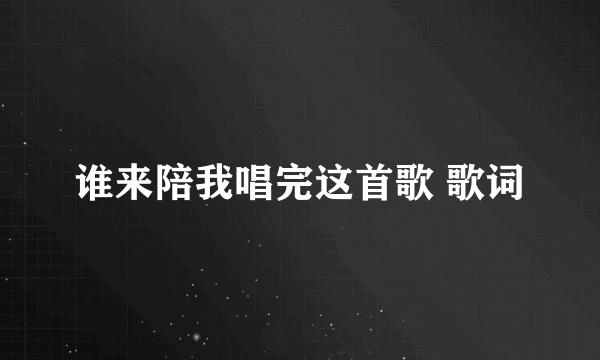 谁来陪我唱完这首歌 歌词